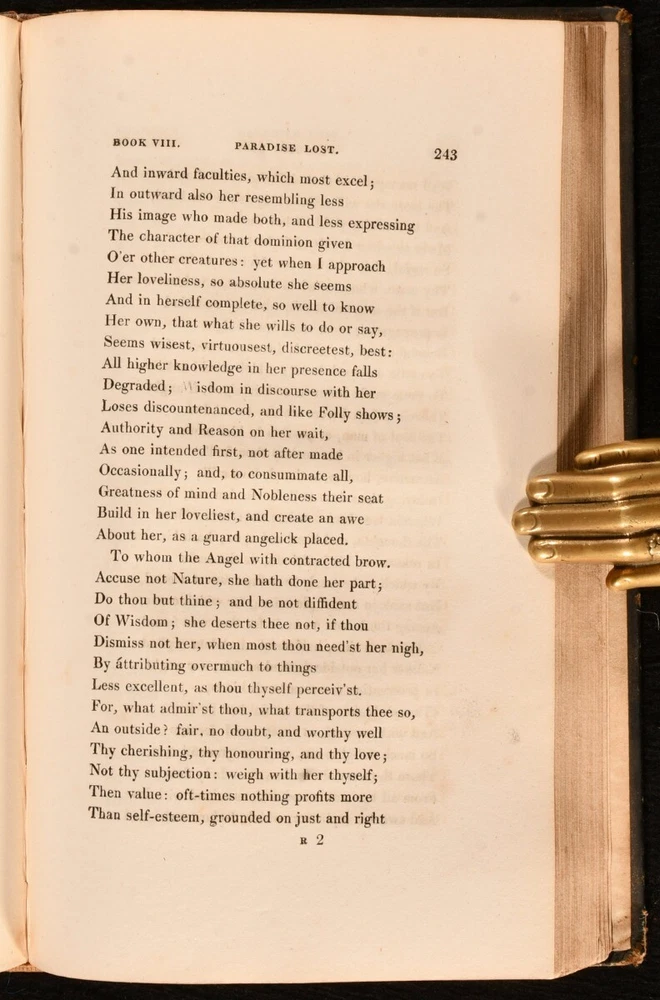 BOOK VIII. PARADISE LOST. 243

And inward faculties, which most excel;
In outward also her resembling less
His image who made both, and less expressing
The character of that dominion given
O'er other creatures: yet when I approach
Her loveliness, so absolute she seems
And in herself complete, so well to know
Her own, that what she wills to do or say,
Seems wisest, virtuousest, discreetest, best:
All higher knowledge in her presence falls
Degraded; Wisdom in discourse with her
Loses discountenanced, and like Folly shows;
Authority and Reason on her wait,
As one intended first, not after made
Occasionally; and, to consummate all,
Greatness of mind and Nobleness their seat
Build in her loveliest, and create an awe
About her, as a guard angelick placed.

To whom the Angel with contracted brow.
Accuse not Nature, she hath done her part;
Do thou but thine; and be not diffident
Of Wisdom; she deserts thee not, if thou
Dismiss not her, when most thou need'st her nigh,
By attributing overmuch to things
Less excellent, as thou thyself perceiv'st.
For, what admir'st thou, what transports thee so,
An outside? fair, no doubt, and worthy well
Thy cherishing, thy honouring, and thy love;
Not thy subjection: weigh with her thyself;
Then value: oft-times nothing profits more
Than self-esteem, grounded on just and right

R 2